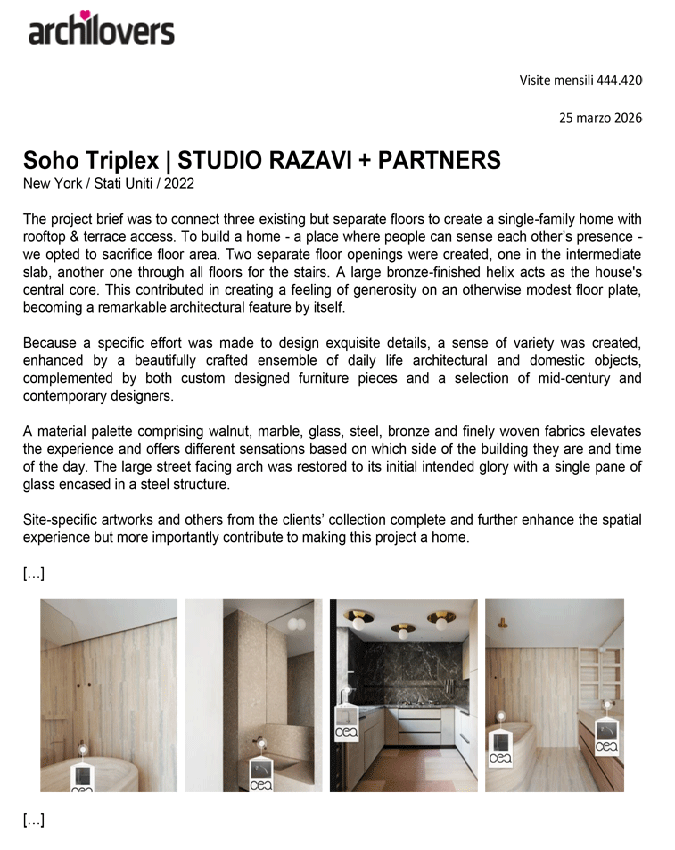 archilovers

Visite mensili 444.420

25 marzo 2026

Soho Triplex | STUDIO RAZAVI + PARTNERS
New York / Stati Uniti / 2022

The project brief was to connect three existing but separate floors to create a single-family home with rooftop & terrace access. To build a home - a place where people can sense each other's presence - we opted to sacrifice floor area. Two separate floor openings were created, one in the intermediate slab, another one through all floors for the stairs. A large bronze-finished helix acts as the house's central core. This contributed in creating a feeling of generosity on an otherwise modest floor plate, becoming a remarkable architectural feature by itself.

Because a specific effort was made to design exquisite details, a sense of variety was created, enhanced by a beautifully crafted ensemble of daily life architectural and domestic objects, complemented by both custom designed furniture pieces and a selection of mid-century and contemporary designers.

A material palette comprising walnut, marble, glass, steel, bronze and finely woven fabrics elevates the experience and offers different sensations based on which side of the building they are and time of the day. The large street facing arch was restored to its initial intended glory with a single pane of glass encased in a steel structure.

Site-specific artworks and others from the clients' collection complete and further enhance the spatial experience but more importantly contribute to making this project a home.

[...]

[...]